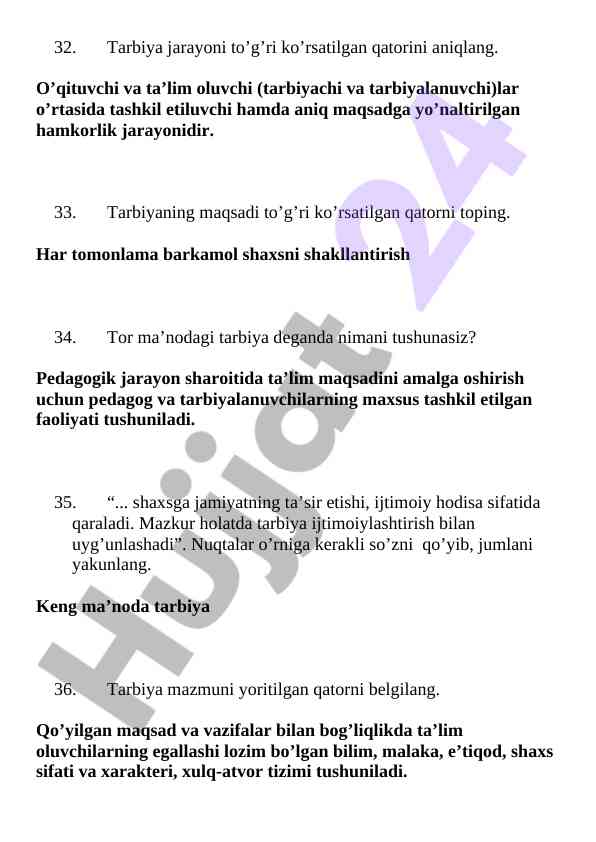 32. Tarbiya jarayoni to’g’ri ko’rsatilgan qatorini aniqlang.

O’qituvchi va ta’lim oluvchi (tarbiyachi va tarbiyalanuvchi)lar o’rtasida tashkil etiluvchi hamda aniq maqsadga yo’naltirilgan hamkorlik jarayonidir.

33. Tarbiyaning maqsadi to’g’ri ko’rsatilgan qatorni toping.

Har tomonlama barkamol shaxsni shakllantirish

34. Tor ma’nodagi tarbiya deganda nimani tushunasiz?

Pedagogik jarayon sharoitida ta’lim maqsadini amalga oshirish uchun pedagog va tarbiyalanuvchilarning maxsus tashkil etilgan faoliyati tushuniladi.

35. “... shaxsga jamiyatning ta’sir etishi, ijtimoiy hodisa sifatida qaraladi. Mazkur holatda tarbiya ijtimoiylashtirish bilan uyg’unlashadi”. Nuqtalar o’rniga kerakli so’zni qo’yib, jumlani yakunlang.

Keng ma’noda tarbiya

36. Tarbiya mazmuni yoritilgan qatorni belgilang.

Qo’yilgan maqsad va vazifalar bilan bog’liqlikda ta’lim oluvchilarning egallashi lozim bo’lgan bilim, malaka, e’tiqod, shaxs sifati va xarakteri, xulq-atvor tizimi tushuniladi.

Hujjat 24